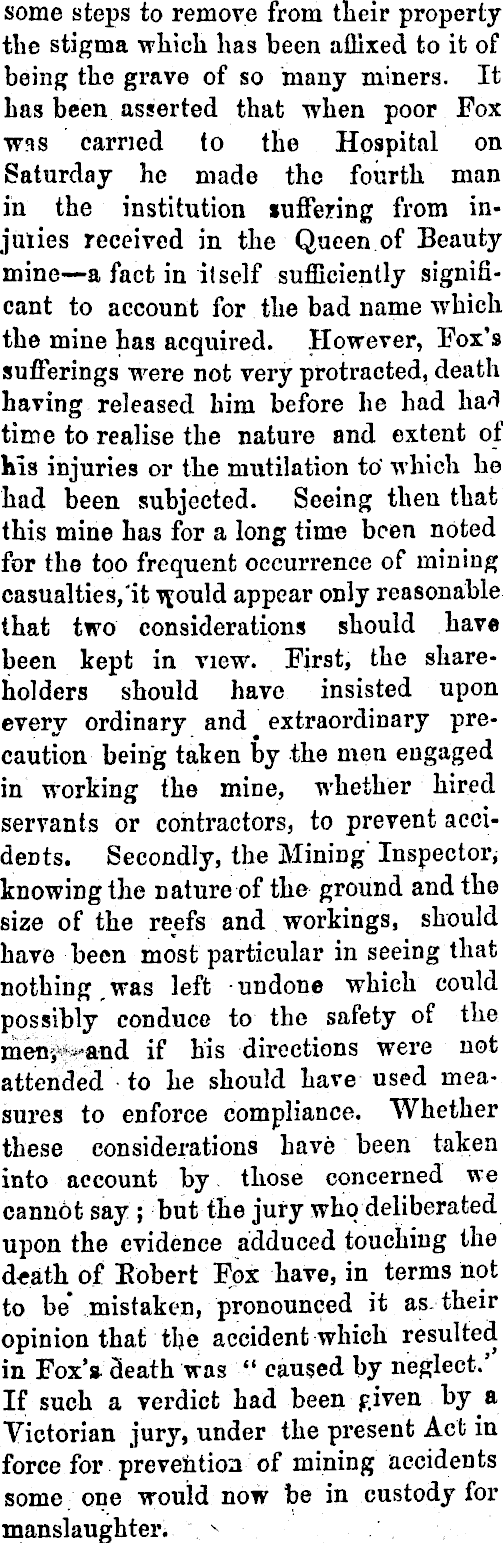 some steps to remove from their property the stigma which has been affixed to it of being the grave of so many miners. It has been asserted that when poor Fox was carried to the Hospital on Saturday he made the fourth man in the institution suffering from injuries received in the Queen of Beauty mine—a fact in itself sufficiently significant to account for the bad name which the mine has acquired. However, Fox's sufferings were not very protracted, death having released him before he had had time to realise the nature and extent of his injuries or the mutilation to which he had been subjected. Seeing then that this mine has for a long time been noted for the too frequent occurrence of mining casualties, it would appear only reasonable that two considerations should have been kept in view. First, the shareholders should have insisted upon every ordinary and extraordinary precaution being taken by the men engaged in working the mine, whether hired servants or contractors, to prevent accidents. Secondly, the Mining Inspector, knowing the nature of the ground and the size of the reefs and workings, should have been most particular in seeing that nothing was left undone which could possibly conduce to the safety of the men, and if his directions were not attended to he should have used measures to enforce compliance. Whether these considerations have been taken into account by those concerned we cannot say; but the jury who deliberated upon the evidence adduced touching the death of Robert Fox have, in terms not to be mistaken, pronounced it as their opinion that the accident which resulted in Fox's death was "caused by neglect." If such a verdict had been given by a Victorian jury, under the present Act in force for prevention of mining accidents some one would now be in custody for manslaughter.